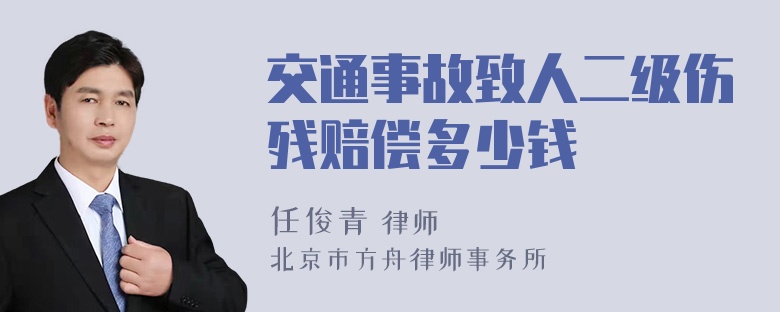 交通事故致人二级伤残赔偿多少钱

任俊青 律师
北京市方舟律师事务所